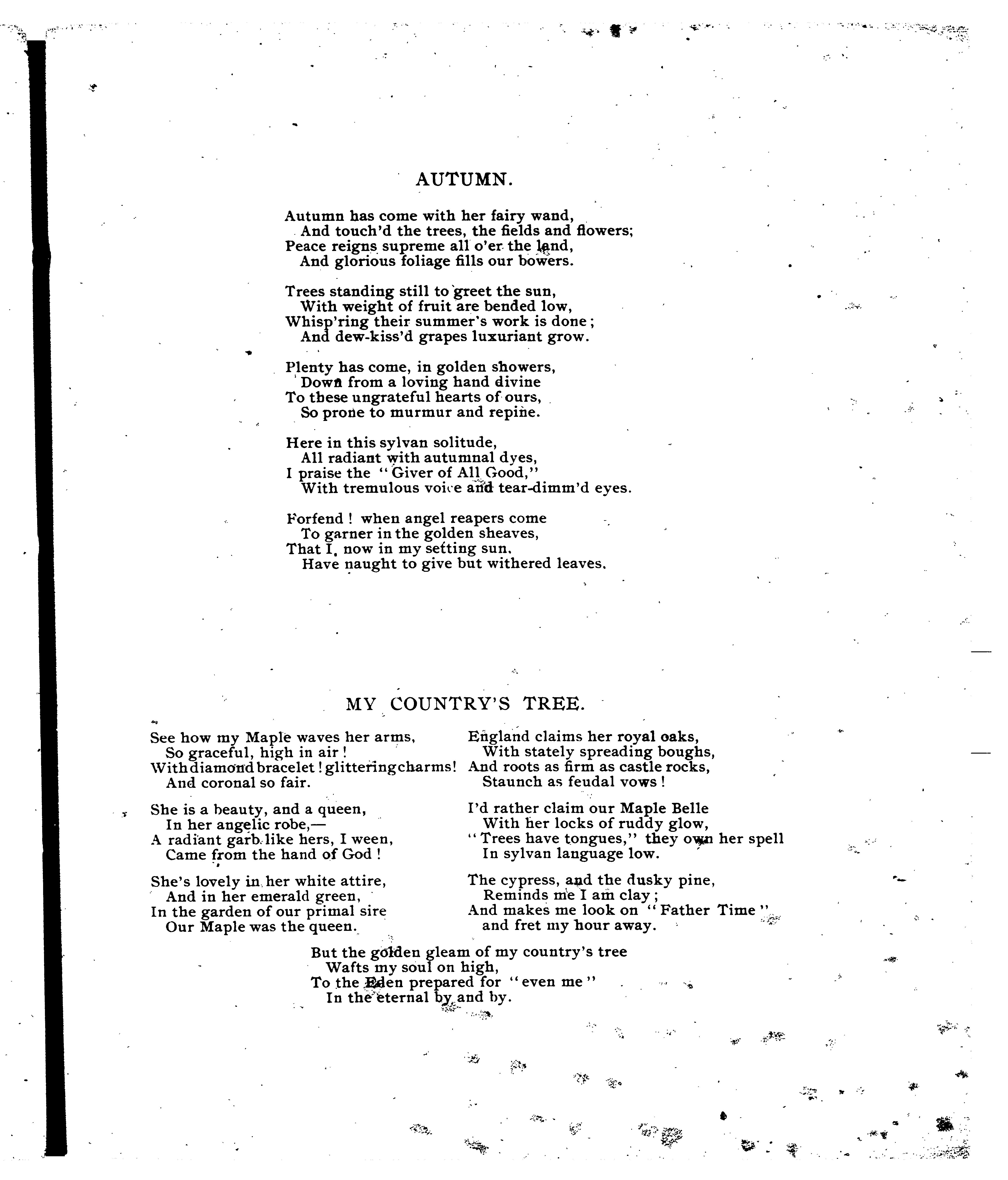 AUTUMN.

Autumn has come with her fairy wand,
And touch'd the trees, the fields and flowers;
Peace reigns supreme all o'er the land,
And glorious foliage fills our bowers.

Trees standing still to greet the sun,
With weight of fruit are bended low,
Whisp'ring their summer's work is done;
And dew-kiss'd grapes luxuriant grow.

Plenty has come, in golden showers,
Down from a loving hand divine
To these ungrateful hearts of ours,
So prone to murmur and repine.

Here in this sylvan solitude,
All radiant with autumnal dyes,
I praise the "Giver of All Good,"
With tremulous voice and tear-dimm'd eyes.

Forfend! when angel reapers come
To garner in the golden sheaves,
That I, now in my setting sun,
Have naught to give but withered leaves.

MY COUNTRY'S TREE.

See how my Maple waves her arms,
So graceful, high in air!
With diamond bracelet! glittering charms!
And coronal so fair.

She is a beauty, and a queen,
In her angelic robe,—
A radiant garb like hers, I ween,
Came from the hand of God!

She's lovely in her white attire,
And in her emerald green,
In the garden of our primal sire
Our Maple was the queen.

England claims her royal oaks,
With stately spreading boughs,
And roots as firm as castle rocks,
Staunch as feudal vows!

I'd rather claim our Maple Belle
With her locks of ruddy glow,
"Trees have tongues," they own her spell
In sylvan language low.

The cypress, and the dusky pine,
Reminds me I am clay;
And makes me look on "Father Time"
and fret my hour away.

But the golden gleam of my country's tree
Wafts my soul on high,
To the Eden prepared for "even me"
In the eternal by and by.